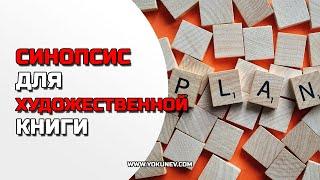 СИНОПСИС
ДЛЯ
ХУДОЖЕСТВЕННОЙ
КНИГИ

P L A N

WWW.YOKUNEV.COM